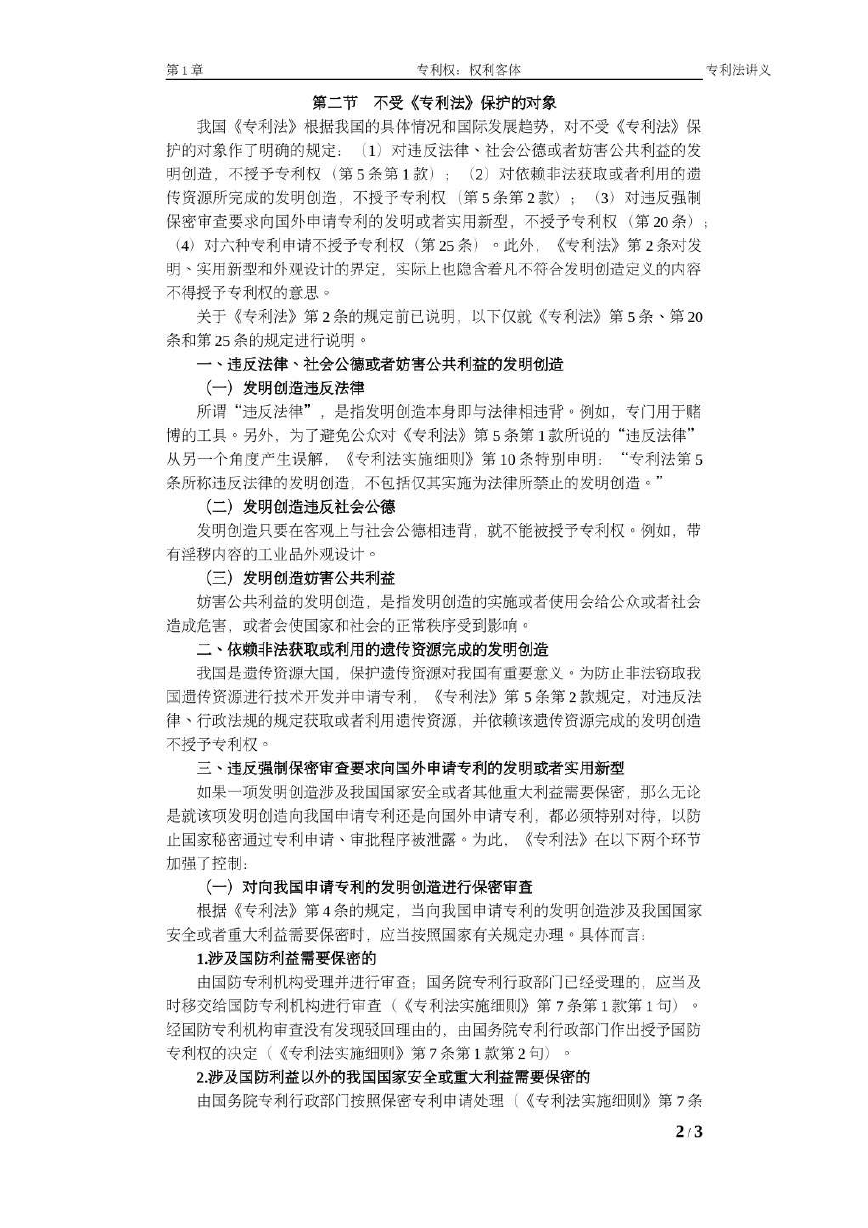 第1章　　专利权：权利客体　　专利法讲义

第二节　不受《专利法》保护的对象

我国《专利法》根据我国的具体情况和国际发展趋势，对不受《专利法》保护的对象作了明确的规定：（1）对违反法律、社会公德或者妨害公共利益的发明创造，不授予专利权（第5条第1款）；（2）对依赖非法获取或者利用的遗传资源所完成的发明创造，不授予专利权（第5条第2款）；（3）对违反强制保密审查要求向国外申请专利的发明或者实用新型，不授予专利权（第20条）；（4）对六种专利申请不授予专利权（第25条）。此外，《专利法》第2条对发明、实用新型和外观设计的界定，实际上也隐含着凡不符合发明创造定义的内容不得授予专利权的意思。

关于《专利法》第2条的规定前已说明，以下仅就《专利法》第5条、第20条和第25条的规定进行说明。

一、违反法律、社会公德或者妨害公共利益的发明创造

（一）发明创造违反法律

所谓“违反法律”，是指发明创造本身即与法律相违背。例如，专门用于赌博的工具。另外，为了避免公众对《专利法》第5条第1款所说的“违反法律”从另一个角度产生误解，《专利法实施细则》第10条特别申明：“专利法第5条所称违反法律的发明创造，不包括仅其实施为法律所禁止的发明创造。”

（二）发明创造违反社会公德

发明创造只要在客观上与社会公德相违背，就不能被授予专利权。例如，带有淫秽内容的工业品外观设计。

（三）发明创造妨害公共利益

妨害公共利益的发明创造，是指发明创造的实施或者使用会给公众或者社会造成危害，或者会使国家和社会的正常秩序受到影响。

二、依赖非法获取或利用的遗传资源完成的发明创造

我国是遗传资源大国，保护遗传资源对我国有重要意义。为防止非法窃取我国遗传资源进行技术开发并申请专利，《专利法》第5条第2款规定，对违反法律、行政法规的规定获取或者利用遗传资源，并依赖该遗传资源完成的发明创造不授予专利权。

三、违反强制保密审查要求向国外申请专利的发明或者实用新型

如果一项发明创造涉及我国国家安全或者其他重大利益需要保密，那么无论是就该项发明创造向我国申请专利还是向国外申请专利，都必须特别对待，以防止国家秘密通过专利申请、审批程序被泄露。为此，《专利法》在以下两个环节加强了控制：

（一）对向我国申请专利的发明创造进行保密审查

根据《专利法》第4条的规定，当向我国申请专利的发明创造涉及我国国家安全或者重大利益需要保密时，应当按照国家有关规定办理。具体而言：

1.涉及国防利益需要保密的

由国防专利机构受理并进行审查；国务院专利行政部门已经受理的，应当及时移交给国防专利机构进行审查（《专利法实施细则》第7条第1款第1句）。经国防专利机构审查没有发现驳回理由的，由国务院专利行政部门作出授予国防专利权的决定（《专利法实施细则》第7条第1款第2句）。

2.涉及国防利益以外的我国国家安全或重大利益需要保密的

由国务院专利行政部门按照保密专利申请处理（《专利法实施细则》第7条

2 / 3